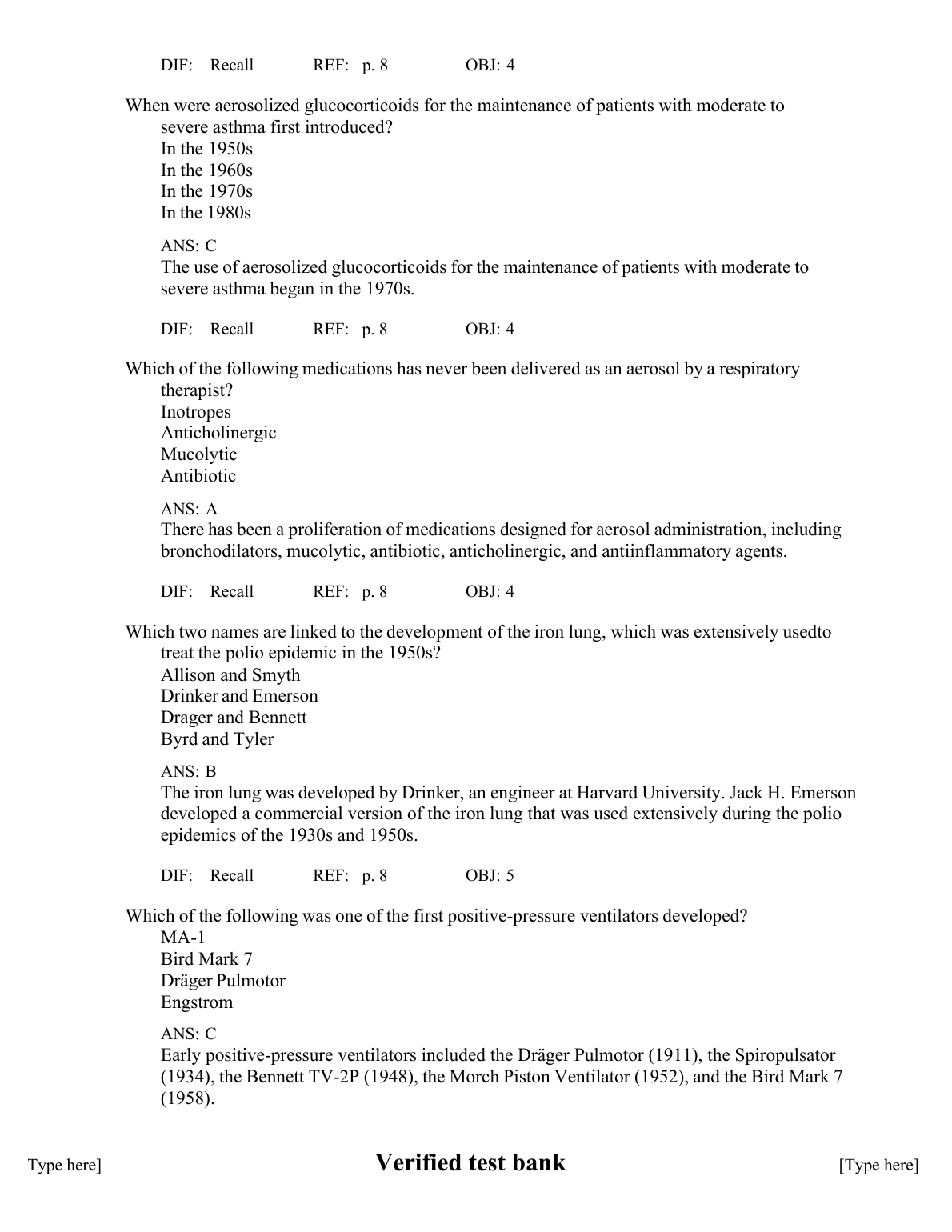 DIF: Recall REF: p. 8 OBJ: 4

When were aerosolized glucocorticoids for the maintenance of patients with moderate to severe asthma first introduced?
In the 1950s
In the 1960s
In the 1970s
In the 1980s

ANS: C
The use of aerosolized glucocorticoids for the maintenance of patients with moderate to severe asthma began in the 1970s.

DIF: Recall REF: p. 8 OBJ: 4

Which of the following medications has never been delivered as an aerosol by a respiratory therapist?
Inotropes
Anticholinergic
Mucolytic
Antibiotic

ANS: A
There has been a proliferation of medications designed for aerosol administration, including bronchodilators, mucolytic, antibiotic, anticholinergic, and antiinflammatory agents.

DIF: Recall REF: p. 8 OBJ: 4

Which two names are linked to the development of the iron lung, which was extensively usedto treat the polio epidemic in the 1950s?
Allison and Smyth
Drinker and Emerson
Drager and Bennett
Byrd and Tyler

ANS: B
The iron lung was developed by Drinker, an engineer at Harvard University. Jack H. Emerson developed a commercial version of the iron lung that was used extensively during the polio epidemics of the 1930s and 1950s.

DIF: Recall REF: p. 8 OBJ: 5

Which of the following was one of the first positive-pressure ventilators developed?
MA-1
Bird Mark 7
Dräger Pulmotor
Engstrom

ANS: C
Early positive-pressure ventilators included the Dräger Pulmotor (1911), the Spiropulsator (1934), the Bennett TV-2P (1948), the Morch Piston Ventilator (1952), and the Bird Mark 7 (1958).

Type here] Verified test bank [Type here]